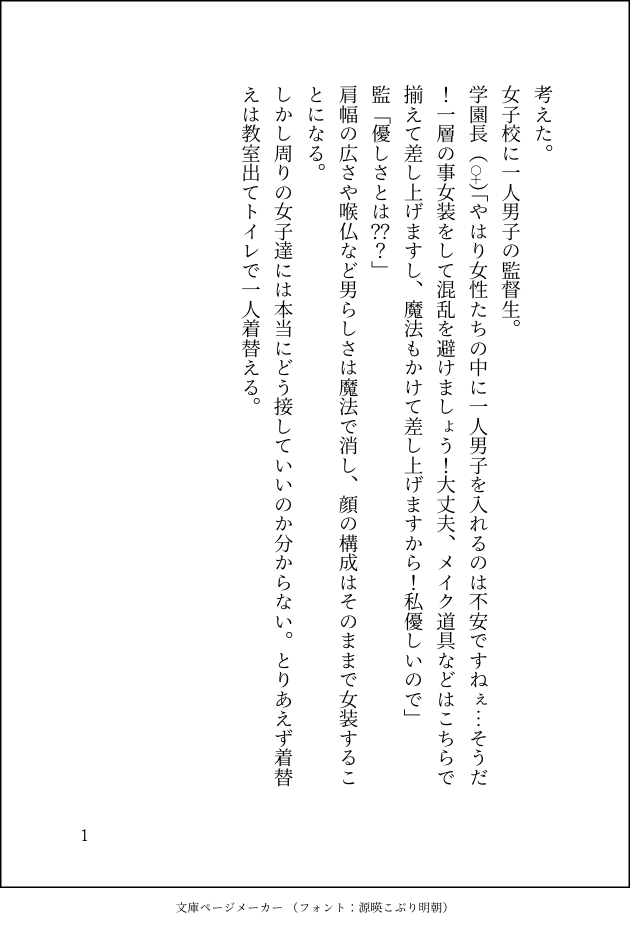 考えた。
女子校に一人男子の監督生。
学園長（♀）「やはり女性たちの中に一人男子を入れるのは不安ですねぇ…そうだ！一層の事女装をして混乱を避けましょう！大丈夫、メイク道具などはこちらで揃えて差し上げますし、魔法もかけて差し上げますから！私優しいので」
監「優しさとは??？」
肩幅の広さや喉仏など男らしさは魔法で消し、顔の構成はそのままで女装することになる。
しかし周りの女子達には本当にどう接していいのか分からない。とりあえず着替えは教室出てトイレで一人着替える。

1

文庫ページメーカー（フォント：源暎こぶり明朝）